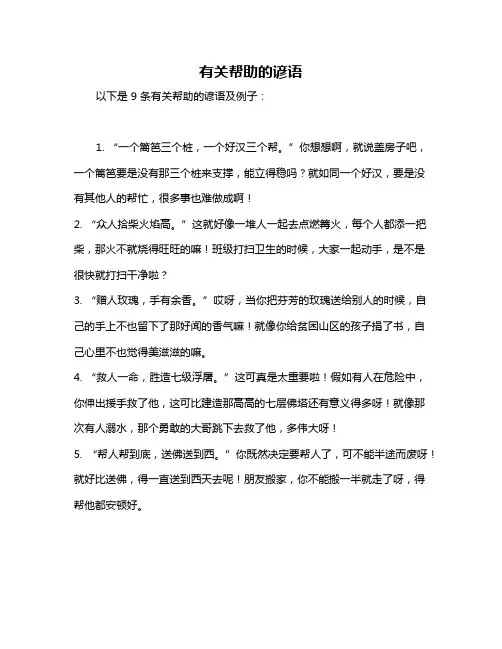 有关帮助的谚语

以下是 9 条有关帮助的谚语及例子：

1. “一个篱笆三个桩，一个好汉三个帮。”你想想啊，就说盖房子吧，一个篱笆要是没有那三个桩来支撑，能立得稳吗？就如同一个好汉，要是没有其他人的帮忙，很多事也难做成啊！

2. “众人拾柴火焰高。”这就好像一堆人一起去点燃篝火，每个人都添一把柴，那火不就烧得旺旺的嘛！班级打扫卫生的时候，大家一起动手，是不是很快就打扫干净啦？

3. “赠人玫瑰，手有余香。”哎呀，当你把芬芳的玫瑰送给别人的时候，自己的手上不也留下了那好闻的香气嘛！就像你给贫困山区的孩子捐了书，自己心里不也觉得美滋滋的嘛。

4. “救人一命，胜造七级浮屠。”这可真是太重要啦！假如有人在危险中，你伸出援手救了他，这可比建造那高高的七层佛塔还有意义得多呀！就像那次有人溺水，那个勇敢的大哥跳下去救了他，多伟大呀！

5. “帮人帮到底，送佛送到西。”你既然决定要帮人了，可不能半途而废呀！就好比送佛，得一直送到西天去呢！朋友搬家，你不能搬一半就走了呀，得帮他都安顿好。